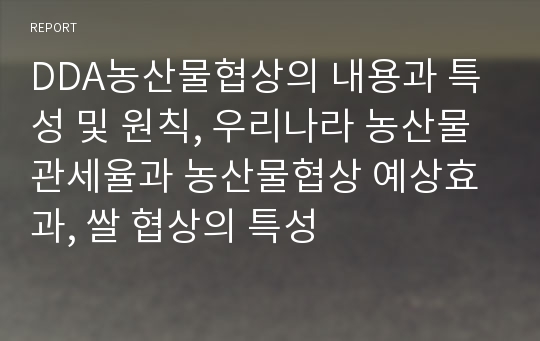 REPORT

DDA농산물협상의 내용과 특성 및 원칙, 우리나라 농산물 관세율과 농산물협상 예상효과, 쌀 협상의 특성